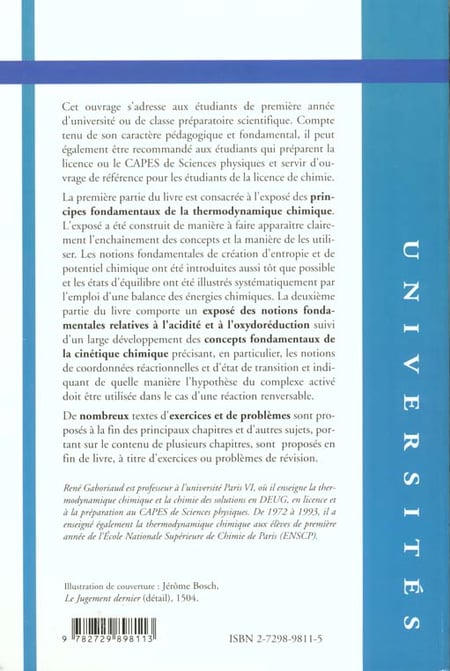 Cet ouvrage s'adresse aux étudiants de première année d'université ou de classe préparatoire scientifique. Compte tenu de son caractère pédagogique et fondamental, il peut également être recommandé aux étudiants qui préparent la licence ou le CAPES de Sciences physiques et servir d'ouvrage de référence pour les étudiants de la licence de chimie.

La première partie du livre est consacrée à l'exposé des principes fondamentaux de la thermodynamique chimique. L'exposé a été construit de manière à faire apparaître clairement l'enchaînement des concepts et la manière de les utiliser. Les notions fondamentales de création d'entropie et de potentiel chimique ont été introduites aussi tôt que possible et les états d'équilibre ont été illustrés systématiquement par l'emploi d'une balance des énergies chimiques. La deuxième partie du livre comporte un exposé des notions fondamentales relatives à l'acidité et à l'oxydoréduction suivi d'un large développement des concepts fondamentaux de la cinétique chimique précisant, en particulier, les notions de coordonnées réactionnelles et d'état de transition et indiquant de quelle manière l'hypothèse du complexe activé doit être utilisée dans le cas d'une réaction renversable.

De nombreux textes d'exercices et de problèmes sont proposés à la fin des principaux chapitres et d'autres sujets, portant sur le contenu de plusieurs chapitres, sont proposés en fin de livre, à titre d'exercices ou problèmes de révision.

René Gaboriaud est professeur à l'université Paris VI, où il enseigne la thermodynamique chimique et la chimie des solutions en DEUG, en licence et à la préparation au CAPES de Sciences physiques. De 1972 à 1993, il a enseigné également la thermodynamique chimique aux élèves de première année de l'École Nationale Supérieure de Chimie de Paris (ENSCP).

Illustration de couverture : Jérôme Bosch, Le Jugement dernier (détail), 1504.

9 782729 898113

ISBN 2-7298-9811-5

UNIVERSITÉS